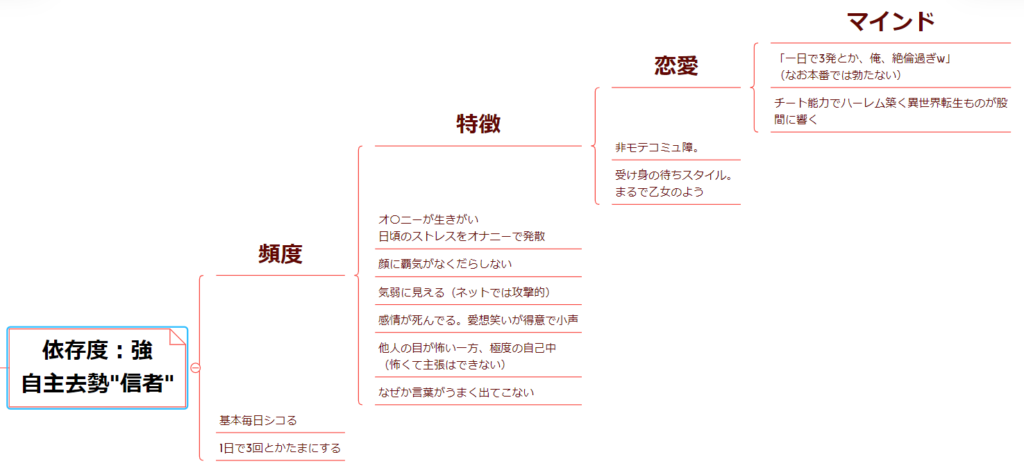 依存度：強
自主去勢"信者"

頻度

基本毎日シコる

1日で3回とかたまにする

特徴

オ〇ニーが生きがい
日頃のストレスをオナニーで発散

顔に覇気がなくだらしない

気弱に見える（ネットでは攻撃的）

感情が死んでる。愛想笑いが得意で小声

他人の目が怖い一方、極度の自己中
（怖くて主張はできない）

なぜか言葉がうまく出てこない

恋愛

非モテコミュ障。

受け身の待ちスタイル。
まるで乙女のよう

マインド

「一日で3発とか、俺、絶倫過ぎw」
（なお本番では勃たない）

チート能力でハーレム築く異世界転生ものが股間に響く